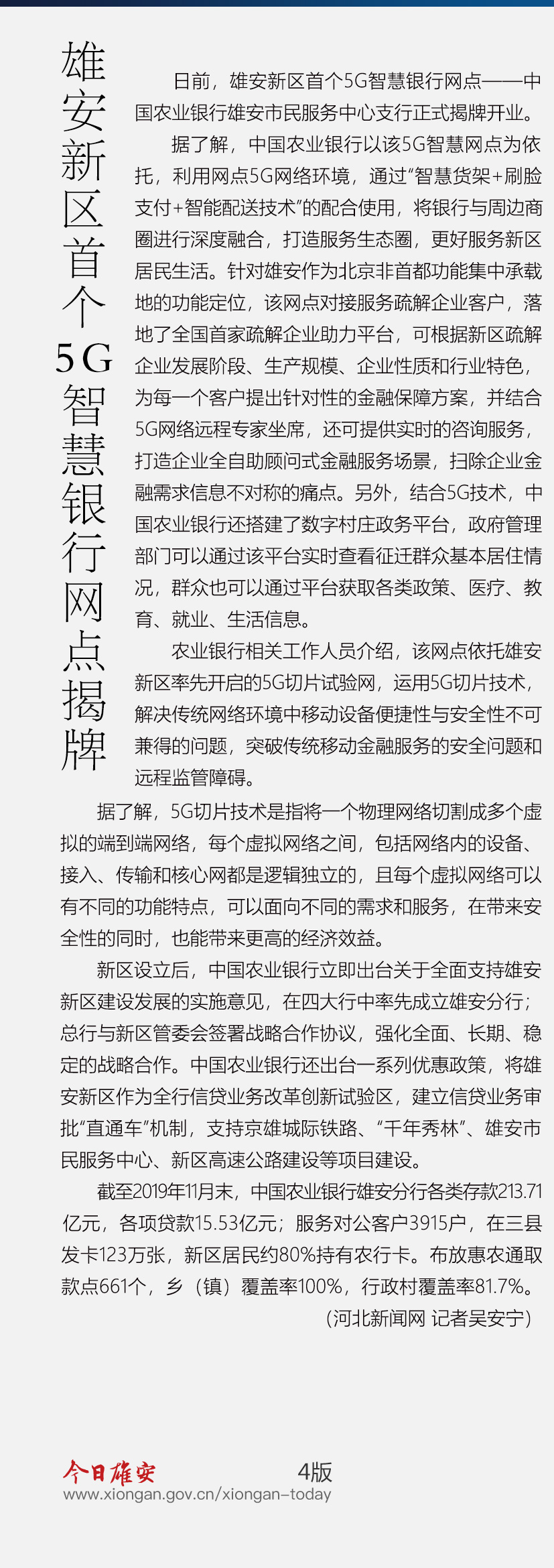 雄安新区首个5G智慧银行网点揭牌

日前，雄安新区首个5G智慧银行网点——中国农业银行雄安市民服务中心支行正式揭牌开业。

据了解，中国农业银行以该5G智慧网点为依托，利用网点5G网络环境，通过“智慧货架+刷脸支付+智能配送技术”的配合使用，将银行与周边商圈进行深度融合，打造服务生态圈，更好服务新区居民生活。针对雄安作为北京非首都功能集中承载地的功能定位，该网点对接服务疏解企业客户，落地了全国首家疏解企业助力平台，可根据新区疏解企业发展阶段、生产规模、企业性质和行业特色，为每一个客户提出针对性的金融保障方案，并结合5G网络远程专家坐席，还可提供实时的咨询服务，打造企业全自助顾问式金融服务场景，扫除企业金融需求信息不对称的痛点。另外，结合5G技术，中国农业银行还搭建了数字村庄政务平台，政府管理部门可以通过该平台实时查看征迁群众基本居住情况，群众也可以通过平台获取各类政策、医疗、教育、就业、生活信息。

农业银行相关工作人员介绍，该网点依托雄安新区率先开启的5G切片试验网，运用5G切片技术，解决传统网络环境中移动设备便捷性与安全性不可兼得的问题，突破传统移动金融服务的安全问题和远程监管障碍。

据了解，5G切片技术是指将一个物理网络切割成多个虚拟的端到端网络，每个虚拟网络之间，包括网络内的设备、接入、传输和核心网都是逻辑独立的，且每个虚拟网络可以有不同的功能特点，可以面向不同的需求和服务，在带来安全性的同时，也能带来更高的经济效益。

新区设立后，中国农业银行立即出台关于全面支持雄安新区建设发展的实施意见，在四大行中率先成立雄安分行；总行与新区管委会签署战略合作协议，强化全面、长期、稳定的战略合作。中国农业银行还出台一系列优惠政策，将雄安新区作为全行信贷业务改革创新试验区，建立信贷业务审批“直通车”机制，支持京雄城际铁路、“千年秀林”、雄安市民服务中心、新区高速公路建设等项目建设。

截至2019年11月末，中国农业银行雄安分行各类存款213.71亿元，各项贷款15.53亿元；服务对公客户3915户，在三县发卡123万张，新区居民约80%持有农行卡。布放惠农通取款点661个，乡（镇）覆盖率100%，行政村覆盖率81.7%。

（河北新闻网 记者吴安宁）

今日雄安 4版
www.xiongan.gov.cn/xiongan-today